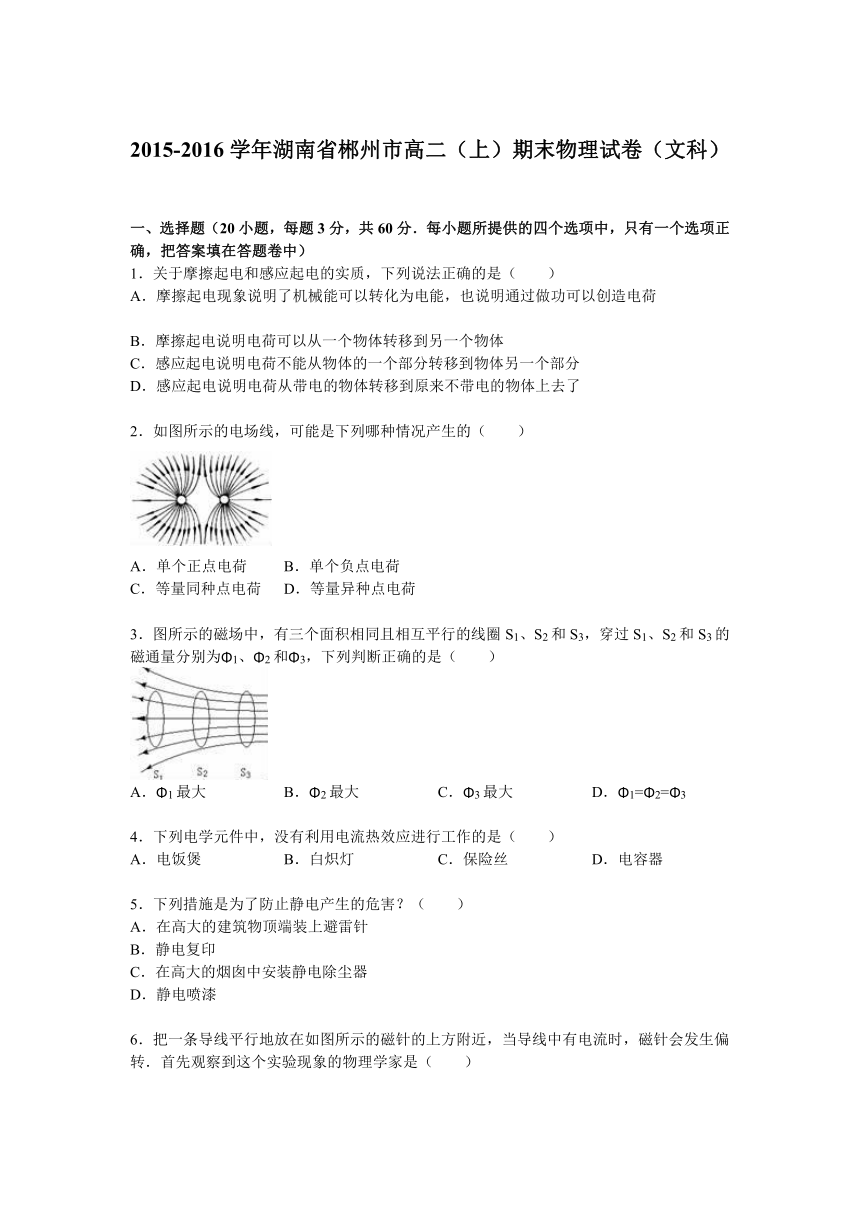 2015-2016 学年湖南省郴州市高二（上）期末物理试卷（文科）

一、选择题（20 小题，每题 3 分，共 60 分．每小题所提供的四个选项中，只有一个选项正确，把答案填在答题卷中）

1．关于摩擦起电和感应起电的实质，下列说法正确的是（　　）
A．摩擦起电现象说明了机械能可以转化为电能，也说明通过做功可以创造电荷

B．摩擦起电说明电荷可以从一个物体转移到另一个物体
C．感应起电说明电荷不能从物体的一个部分转移到物体另一个部分
D．感应起电说明电荷从带电的物体转移到原来不带电的物体上去了

2．如图所示的电场线，可能是下列哪种情况产生的（　　）

A．单个正点电荷　　B．单个负点电荷
C．等量同种点电荷　D．等量异种点电荷

3．图所示的磁场中，有三个面积相同且相互平行的线圈 $S_1$、$S_2$ 和 $S_3$，穿过 $S_1$、$S_2$ 和 $S_3$ 的磁通量分别为$\Phi_1$、$\Phi_2$ 和$\Phi_3$，下列判断正确的是（　　）

$S_1$　$S_2$　$S_3$

A．$\Phi_1$ 最大　B．$\Phi_2$ 最大　C．$\Phi_3$ 最大　D．$\Phi_1=\Phi_2=\Phi_3$

4．下列电学元件中，没有利用电流热效应进行工作的是（　　）
A．电饭煲　B．白炽灯　C．保险丝　D．电容器

5．下列措施是为了防止静电产生的危害？（　　）
A．在高大的建筑物顶端装上避雷针
B．静电复印
C．在高大的烟囱中安装静电除尘器
D．静电喷漆

6．把一条导线平行地放在如图所示的磁针的上方附近，当导线中有电流时，磁针会发生偏转．首先观察到这个实验现象的物理学家是（　　）